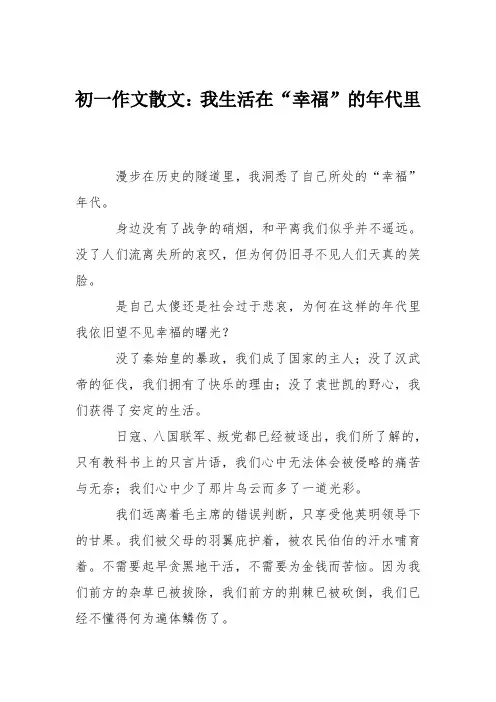 初一作文散文：我生活在“幸福”的年代里

漫步在历史的隧道里，我洞悉了自己所处的“幸福”年代。

身边没有了战争的硝烟，和平离我们似乎并不遥远。没了人们流离失所的哀叹，但为何仍旧寻不见人们天真的笑脸。

是自己太傻还是社会过于悲哀，为何在这样的年代里我依旧望不见幸福的曙光？

没了秦始皇的暴政，我们成了国家的主人；没了汉武帝的征伐，我们拥有了快乐的理由；没了袁世凯的野心，我们获得了安定的生活。

日寇、八国联军、叛党都已经被逐出，我们所了解的，只有教科书上的只言片语，我们心中无法体会被侵略的痛苦与无奈；我们心中少了那片乌云而多了一道光彩。

我们远离着毛主席的错误判断，只享受他英明领导下的甘果。我们被父母的羽翼庇护着，被农民伯伯的汗水哺育着。不需要起早贪黑地干活，不需要为金钱而苦恼。因为我们前方的杂草已被拔除，我们前方的荆棘已被砍倒，我们已经不懂得何为遍体鳞伤了。